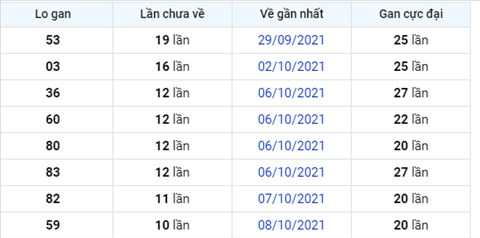 | Lo gan | Lần chưa về | Về gần nhất | Gan cực đại |
|---|---|---|---|
| 53 | 19 lần | 29/09/2021 | 25 lần |
| 03 | 16 lần | 02/10/2021 | 25 lần |
| 36 | 12 lần | 06/10/2021 | 27 lần |
| 60 | 12 lần | 06/10/2021 | 22 lần |
| 80 | 12 lần | 06/10/2021 | 20 lần |
| 83 | 12 lần | 06/10/2021 | 27 lần |
| 82 | 11 lần | 07/10/2021 | 20 lần |
| 59 | 10 lần | 08/10/2021 | 20 lần |